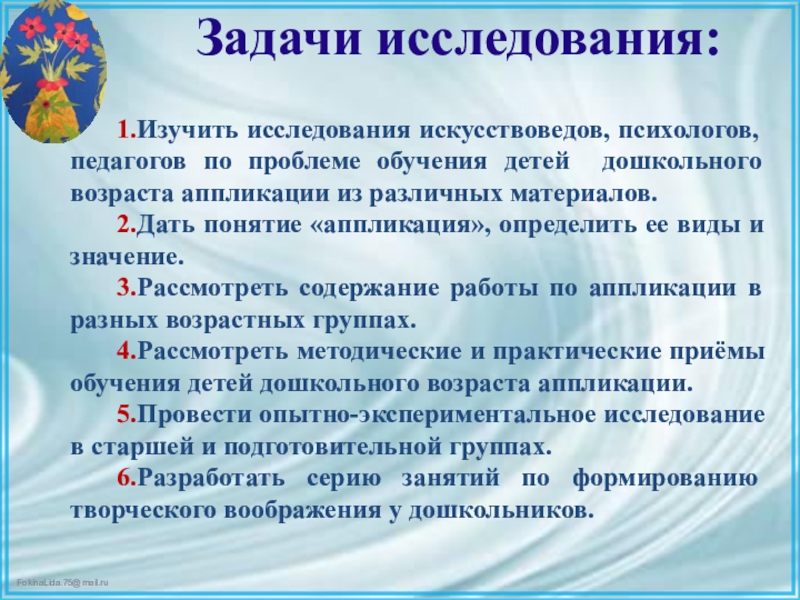 Задачи исследования:

1.Изучить исследования искусствоведов, психологов, педагогов по проблеме обучения детей дошкольного возраста аппликации из различных материалов.

2.Дать понятие «аппликация», определить ее виды и значение.

3.Рассмотреть содержание работы по аппликации в разных возрастных группах.

4.Рассмотреть методические и практические приёмы обучения детей дошкольного возраста аппликации.

5.Провести опытно-экспериментальное исследование в старшей и подготовительной группах.

6.Разработать серию занятий по формированию творческого воображения у дошкольников.

FokinaLida.75@mail.ru